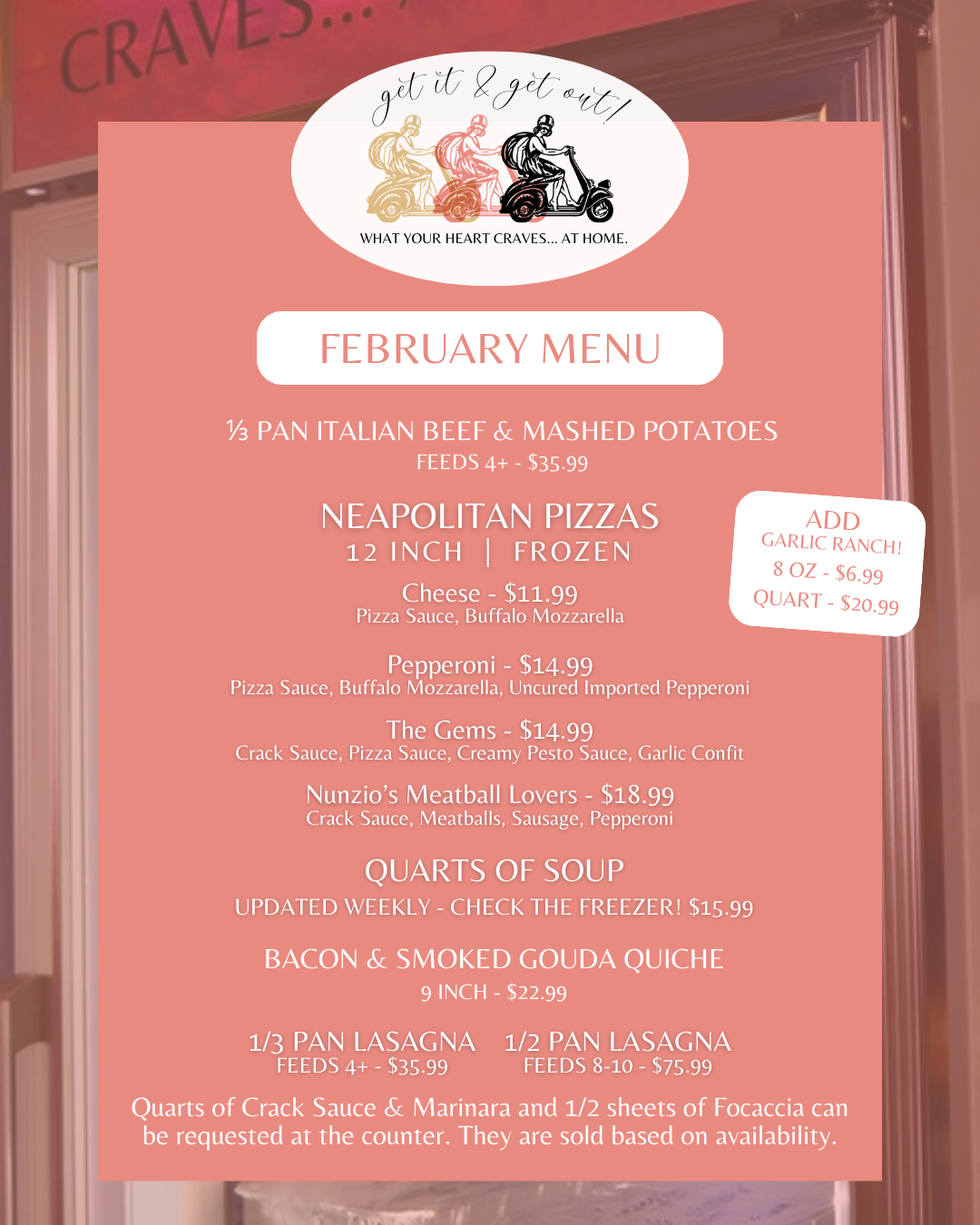 CRAVES...

get it & get out!

WHAT YOUR HEART CRAVES... AT HOME.

FEBRUARY MENU

⅓ PAN ITALIAN BEEF & MASHED POTATOES
FEEDS 4+ - $35.99

NEAPOLITAN PIZZAS
12 INCH | FROZEN

ADD
GARLIC RANCH!
8 OZ - $6.99
QUART - $20.99

Cheese - $11.99
Pizza Sauce, Buffalo Mozzarella

Pepperoni - $14.99
Pizza Sauce, Buffalo Mozzarella, Uncured Imported Pepperoni

The Gems - $14.99
Crack Sauce, Pizza Sauce, Creamy Pesto Sauce, Garlic Confit

Nunzio's Meatball Lovers - $18.99
Crack Sauce, Meatballs, Sausage, Pepperoni

QUARTS OF SOUP
UPDATED WEEKLY - CHECK THE FREEZER! $15.99

BACON & SMOKED GOUDA QUICHE
9 INCH - $22.99

1/3 PAN LASAGNA
FEEDS 4+ - $35.99

1/2 PAN LASAGNA
FEEDS 8-10 - $75.99

Quarts of Crack Sauce & Marinara and 1/2 sheets of Focaccia can be requested at the counter. They are sold based on availability.